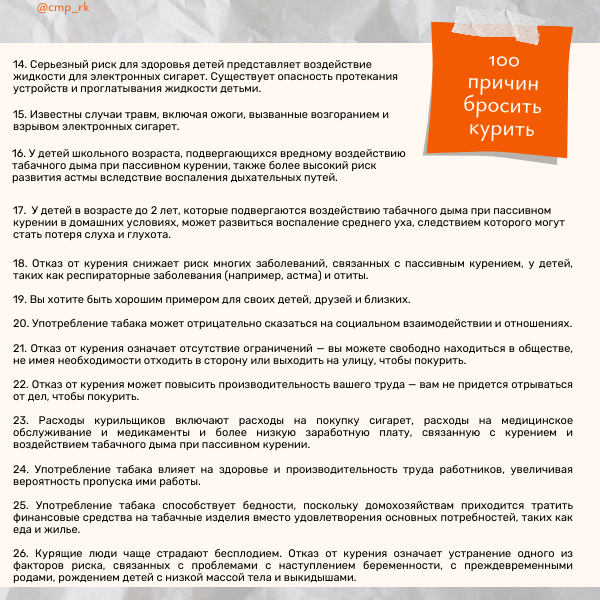 @cmp_rk

100 причин бросить курить

14. Серьезный риск для здоровья детей представляет воздействие жидкости для электронных сигарет. Существует опасность протекания устройств и проглатывания жидкости детьми.

15. Известны случаи травм, включая ожоги, вызванные возгоранием и взрывом электронных сигарет.

16. У детей школьного возраста, подвергающихся вредному воздействию табачного дыма при пассивном курении, также более высокий риск развития астмы вследствие воспаления дыхательных путей.

17. У детей в возрасте до 2 лет, которые подвергаются воздействию табачного дыма при пассивном курении в домашних условиях, может развиться воспаление среднего уха, следствием которого могут стать потеря слуха и глухота.

18. Отказ от курения снижает риск многих заболеваний, связанных с пассивным курением, у детей, таких как респираторные заболевания (например, астма) и отиты.

19. Вы хотите быть хорошим примером для своих детей, друзей и близких.

20. Употребление табака может отрицательно сказаться на социальном взаимодействии и отношениях.

21. Отказ от курения означает отсутствие ограничений — вы можете свободно находиться в обществе, не имея необходимости отходить в сторону или выходить на улицу, чтобы покурить.

22. Отказ от курения может повысить производительность вашего труда — вам не придется отрываться от дел, чтобы покурить.

23. Расходы курильщиков включают расходы на покупку сигарет, расходы на медицинское обслуживание и медикаменты и более низкую заработную плату, связанную с курением и воздействием табачного дыма при пассивном курении.

24. Употребление табака влияет на здоровье и производительность труда работников, увеличивая вероятность пропуска ими работы.

25. Употребление табака способствует бедности, поскольку домохозяйствам приходится тратить финансовые средства на табачные изделия вместо удовлетворения основных потребностей, таких как еда и жилье.

26. Курящие люди чаще страдают бесплодием. Отказ от курения означает устранение одного из факторов риска, связанных с проблемами с наступлением беременности, с преждевременными родами, рождением детей с низкой массой тела и выкидышами.